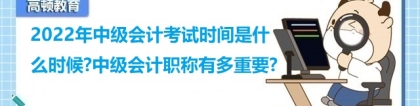 高顿教育

2022年中级会计考试时间是什么时候?中级会计职称有多重要?